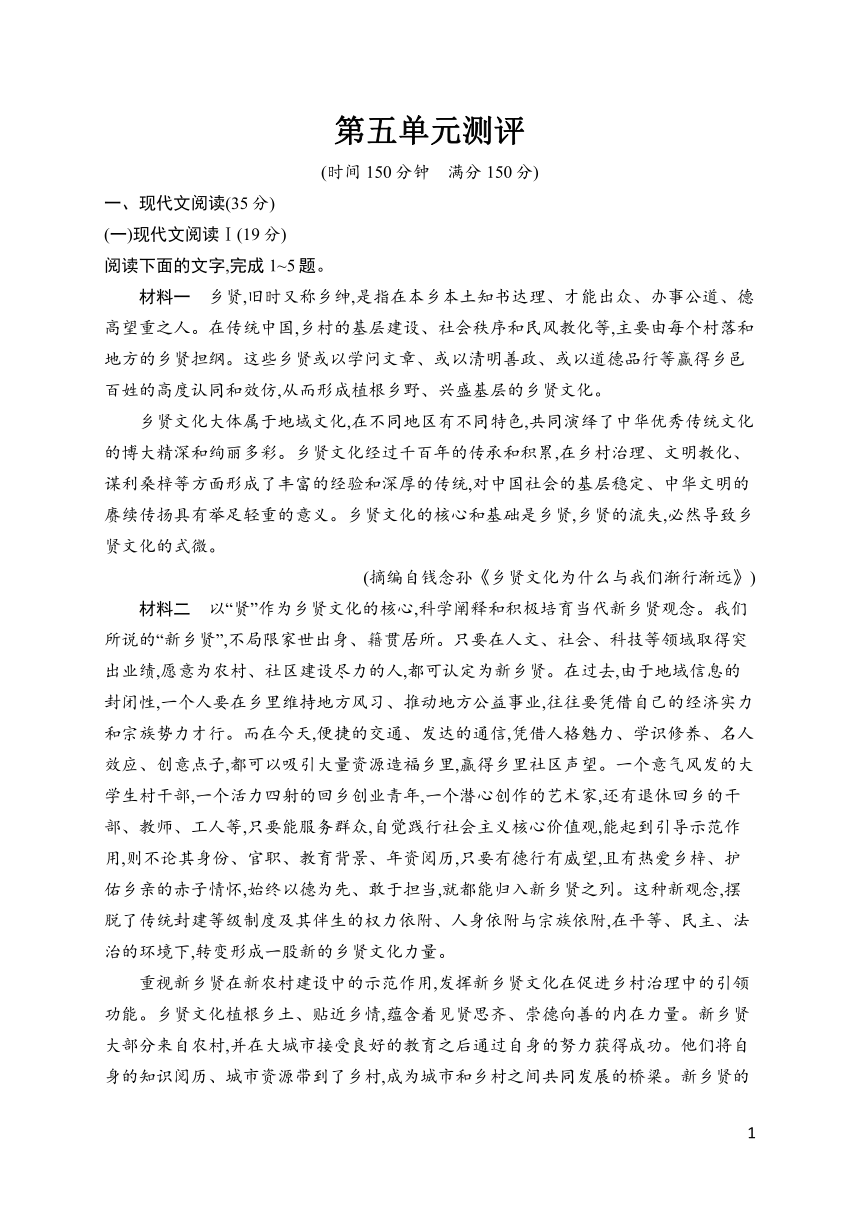 第五单元测评

(时间 150 分钟　满分 150 分)

一、现代文阅读(35 分)

(一)现代文阅读Ⅰ(19 分)

阅读下面的文字,完成 1~5 题。

材料一　乡贤,旧时又称乡绅,是指在本乡本土知书达理、才能出众、办事公道、德高望重之人。在传统中国,乡村的基层建设、社会秩序和民风教化等,主要由每个村落和地方的乡贤担纲。这些乡贤或以学问文章、或以清明善政、或以道德品行等赢得乡邑百姓的高度认同和效仿,从而形成植根乡野、兴盛基层的乡贤文化。

乡贤文化大体属于地域文化,在不同地区有不同特色,共同演绎了中华优秀传统文化的博大精深和绚丽多彩。乡贤文化经过千百年的传承和积累,在乡村治理、文明教化、谋利桑梓等方面形成了丰富的经验和深厚的传统,对中国社会的基层稳定、中华文明的赓续传扬具有举足轻重的意义。乡贤文化的核心和基础是乡贤,乡贤的流失,必然导致乡贤文化的式微。

(摘编自钱念孙《乡贤文化为什么与我们渐行渐远》)

材料二　以“贤”作为乡贤文化的核心,科学阐释和积极培育当代新乡贤观念。我们所说的“新乡贤”,不局限家世出身、籍贯居所。只要在人文、社会、科技等领域取得突出业绩,愿意为农村、社区建设尽力的人,都可认定为新乡贤。在过去,由于地域信息的封闭性,一个人要在乡里维持地方风习、推动地方公益事业,往往要凭借自己的经济实力和宗族势力才行。而在今天,便捷的交通、发达的通信,凭借人格魅力、学识修养、名人效应、创意点子,都可以吸引大量资源造福乡里,赢得乡里社区声望。一个意气风发的大学生村干部,一个活力四射的回乡创业青年,一个潜心创作的艺术家,还有退休回乡的干部、教师、工人等,只要能服务群众,自觉践行社会主义核心价值观,能起到引导示范作用,则不论其身份、官职、教育背景、年资阅历,只要有德行有威望,且有热爱乡梓、护佑乡亲的赤子情怀,始终以德为先、敢于担当,就都能归入新乡贤之列。这种新观念,摆脱了传统封建等级制度及其伴生的权力依附、人身依附与宗族依附,在平等、民主、法治的环境下,转变形成一股新的乡贤文化力量。

重视新乡贤在新农村建设中的示范作用,发挥新乡贤文化在促进乡村治理中的引领功能。乡贤文化植根乡土、贴近乡情,蕴含着见贤思齐、崇德向善的内在力量。新乡贤大部分来自农村,并在大城市接受良好的教育之后通过自身的努力获得成功。他们将自身的知识阅历、城市资源带到了乡村,成为城市和乡村之间共同发展的桥梁。新乡贤的

1